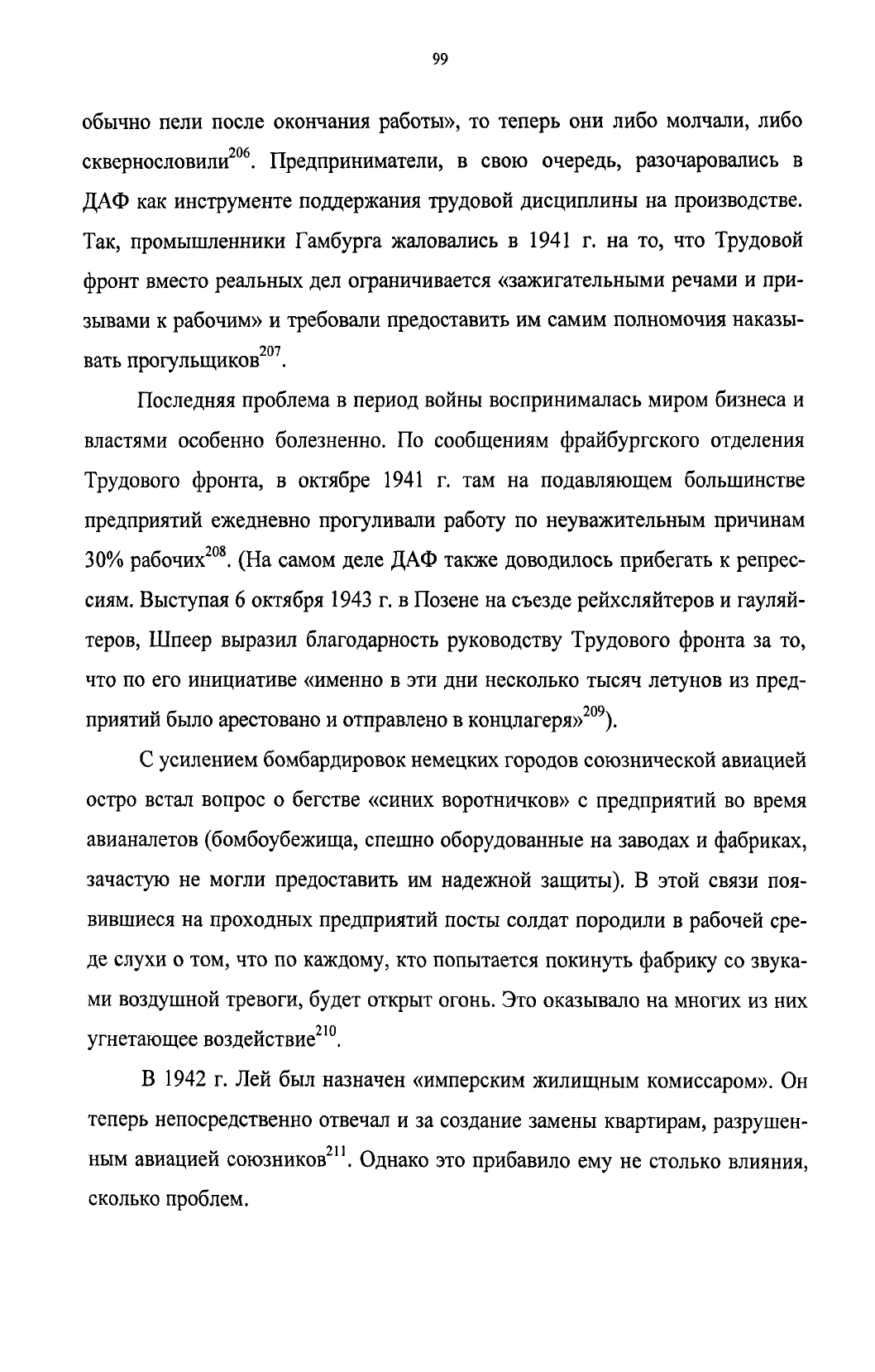 99

обычно пели после окончания работы», то теперь они либо молчали, либо сквернословили$^{206}$. Предприниматели, в свою очередь, разочаровались в ДАФ как инструменте поддержания трудовой дисциплины на производстве. Так, промышленники Гамбурга жаловались в 1941 г. на то, что Трудовой фронт вместо реальных дел ограничивается «зажигательными речами и призывами к рабочим» и требовали предоставить им самим полномочия наказывать прогульщиков$^{207}$.

Последняя проблема в период войны воспринималась миром бизнеса и властями особенно болезненно. По сообщениям фрайбургского отделения Трудового фронта, в октябре 1941 г. там на подавляющем большинстве предприятий ежедневно прогуливали работу по неуважительным причинам 30% рабочих$^{208}$. (На самом деле ДАФ также доводилось прибегать к репрессиям. Выступая 6 октября 1943 г. в Позене на съезде рейхсляйтеров и гауляйтеров, Шпеер выразил благодарность руководству Трудового фронта за то, что по его инициативе «именно в эти дни несколько тысяч летунов из предприятий было арестовано и отправлено в концлагеря»$^{209}$).

С усилением бомбардировок немецких городов союзнической авиацией остро встал вопрос о бегстве «синих воротничков» с предприятий во время авианалетов (бомбоубежища, спешно оборудованные на заводах и фабриках, зачастую не могли предоставить им надежной защиты). В этой связи появившиеся на проходных предприятий посты солдат породили в рабочей среде слухи о том, что по каждому, кто попытается покинуть фабрику со звуками воздушной тревоги, будет открыт огонь. Это оказывало на многих из них угнетающее воздействие$^{210}$.

В 1942 г. Лей был назначен «имперским жилищным комиссаром». Он теперь непосредственно отвечал и за создание замены квартирам, разрушенным авиацией союзников$^{211}$. Однако это прибавило ему не столько влияния, сколько проблем.